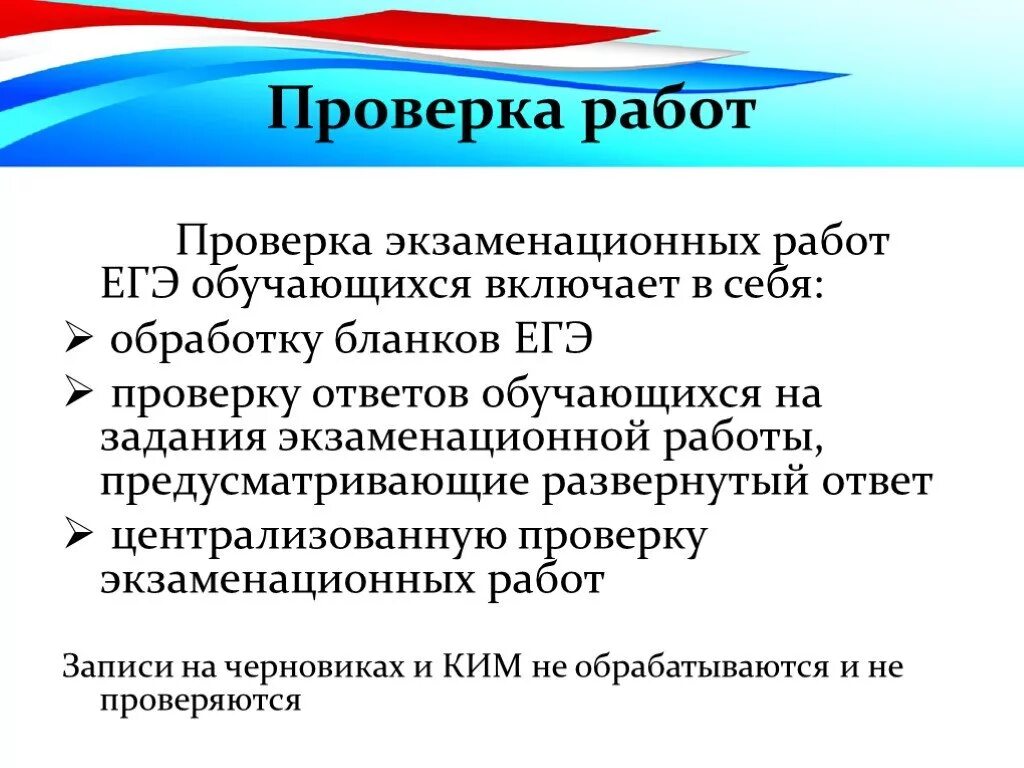 Проверка работ

Проверка экзаменационных работ ЕГЭ обучающихся включает в себя:

➢ обработку бланков ЕГЭ

➢ проверку ответов обучающихся на задания экзаменационной работы, предусматривающие развернутый ответ

➢ централизованную проверку экзаменационных работ

Записи на черновиках и КИМ не обрабатываются и не проверяются